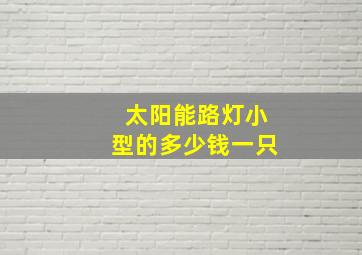 太阳能路灯小型的多少钱一只